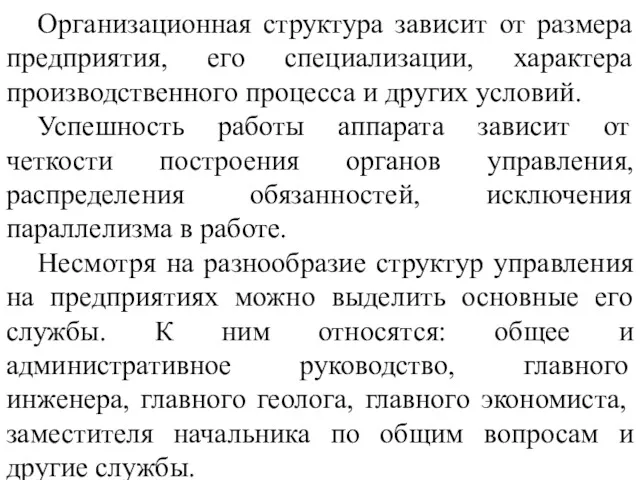 Организационная структура зависит от размера предприятия, его специализации, характера производственного процесса и других условий.

Успешность работы аппарата зависит от четкости построения органов управления, распределения обязанностей, исключения параллелизма в работе.

Несмотря на разнообразие структур управления на предприятиях можно выделить основные его службы. К ним относятся: общее и административное руководство, главного инженера, главного геолога, главного экономиста, заместителя начальника по общим вопросам и другие службы.